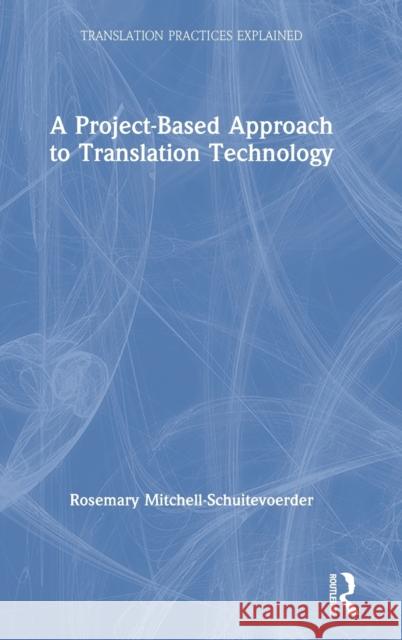 TRANSLATION PRACTICES EXPLAINED

A Project-Based Approach to Translation Technology

Rosemary Mitchell-Schuitevoerder

ROUTLEDGE